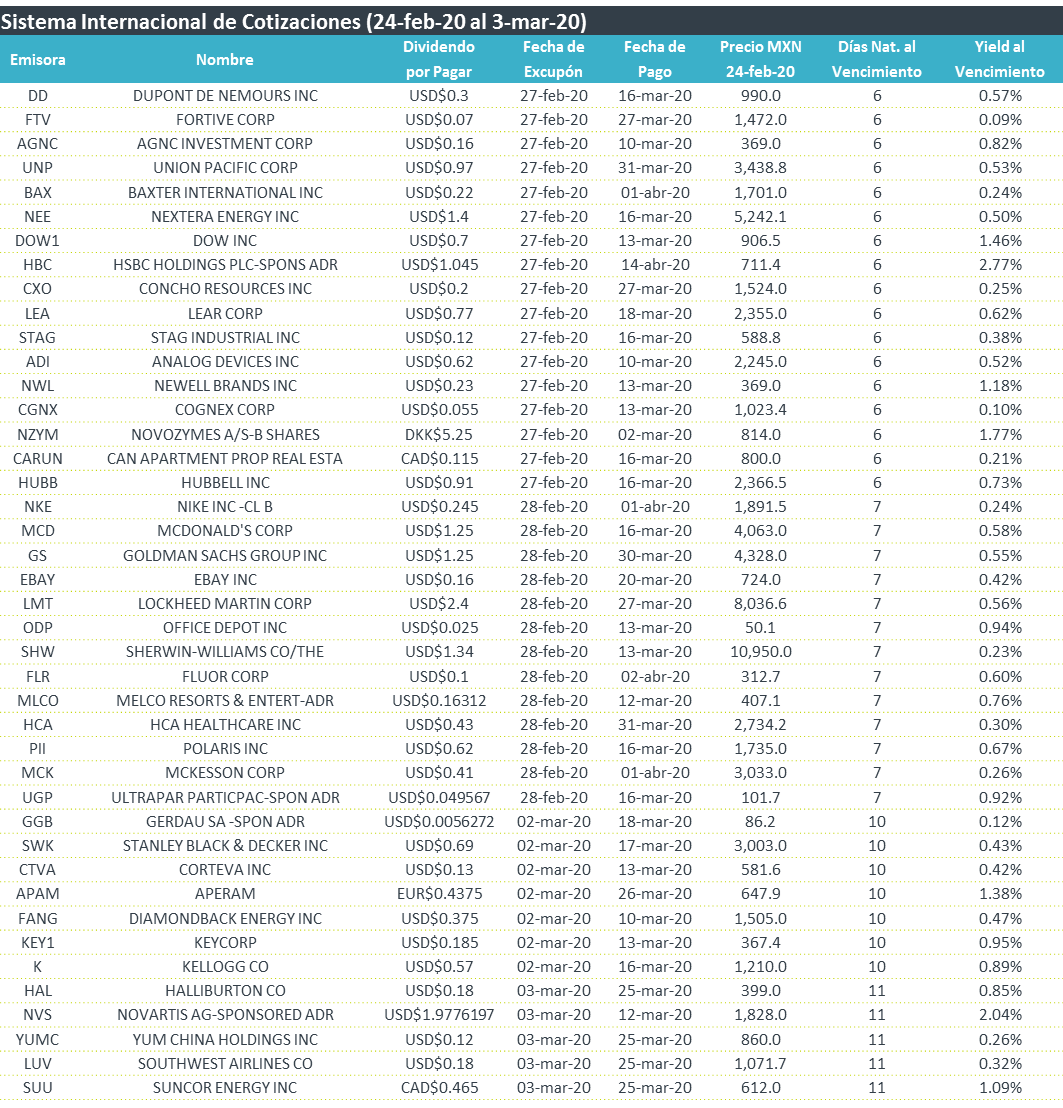 Sistema Internacional de Cotizaciones (24-feb-20 al 3-mar-20)

| Emisora | Nombre | Dividendo por Pagar | Fecha de Excupón | Fecha de Pago | Precio MXN 24-feb-20 | Días Nat. al Vencimiento | Yield al Vencimiento |
|---|---|---|---|---|---|---|---|
| DD | DUPONT DE NEMOURS INC | USD$0.3 | 27-feb-20 | 16-mar-20 | 990.0 | 6 | 0.57% |
| FTV | FORTIVE CORP | USD$0.07 | 27-feb-20 | 27-mar-20 | 1,472.0 | 6 | 0.09% |
| AGNC | AGNC INVESTMENT CORP | USD$0.16 | 27-feb-20 | 10-mar-20 | 369.0 | 6 | 0.82% |
| UNP | UNION PACIFIC CORP | USD$0.97 | 27-feb-20 | 31-mar-20 | 3,438.8 | 6 | 0.53% |
| BAX | BAXTER INTERNATIONAL INC | USD$0.22 | 27-feb-20 | 01-abr-20 | 1,701.0 | 6 | 0.24% |
| NEE | NEXTERA ENERGY INC | USD$1.4 | 27-feb-20 | 16-mar-20 | 5,242.1 | 6 | 0.50% |
| DOW1 | DOW INC | USD$0.7 | 27-feb-20 | 13-mar-20 | 906.5 | 6 | 1.46% |
| HBC | HSBC HOLDINGS PLC-SPONS ADR | USD$1.045 | 27-feb-20 | 14-abr-20 | 711.4 | 6 | 2.77% |
| CXO | CONCHO RESOURCES INC | USD$0.2 | 27-feb-20 | 27-mar-20 | 1,524.0 | 6 | 0.25% |
| LEA | LEAR CORP | USD$0.77 | 27-feb-20 | 18-mar-20 | 2,355.0 | 6 | 0.62% |
| STAG | STAG INDUSTRIAL INC | USD$0.12 | 27-feb-20 | 16-mar-20 | 588.8 | 6 | 0.38% |
| ADI | ANALOG DEVICES INC | USD$0.62 | 27-feb-20 | 10-mar-20 | 2,245.0 | 6 | 0.52% |
| NWL | NEWELL BRANDS INC | USD$0.23 | 27-feb-20 | 13-mar-20 | 369.0 | 6 | 1.18% |
| CGNX | COGNEX CORP | USD$0.055 | 27-feb-20 | 13-mar-20 | 1,023.4 | 6 | 0.10% |
| NZYM | NOVOZYMES A/S-B SHARES | DKK$5.25 | 27-feb-20 | 02-mar-20 | 814.0 | 6 | 1.77% |
| CARUN | CAN APARTMENT PROP REAL ESTA | CAD$0.115 | 27-feb-20 | 16-mar-20 | 800.0 | 6 | 0.21% |
| HUBB | HUBBELL INC | USD$0.91 | 27-feb-20 | 16-mar-20 | 2,366.5 | 6 | 0.73% |
| NKE | NIKE INC -CL B | USD$0.245 | 28-feb-20 | 01-abr-20 | 1,891.5 | 7 | 0.24% |
| MCD | MCDONALD'S CORP | USD$1.25 | 28-feb-20 | 16-mar-20 | 4,063.0 | 7 | 0.58% |
| GS | GOLDMAN SACHS GROUP INC | USD$1.25 | 28-feb-20 | 30-mar-20 | 4,328.0 | 7 | 0.55% |
| EBAY | EBAY INC | USD$0.16 | 28-feb-20 | 20-mar-20 | 724.0 | 7 | 0.42% |
| LMT | LOCKHEED MARTIN CORP | USD$2.4 | 28-feb-20 | 27-mar-20 | 8,036.6 | 7 | 0.56% |
| ODP | OFFICE DEPOT INC | USD$0.025 | 28-feb-20 | 13-mar-20 | 50.1 | 7 | 0.94% |
| SHW | SHERWIN-WILLIAMS CO/THE | USD$1.34 | 28-feb-20 | 13-mar-20 | 10,950.0 | 7 | 0.23% |
| FLR | FLUOR CORP | USD$0.1 | 28-feb-20 | 02-abr-20 | 312.7 | 7 | 0.60% |
| MLCO | MELCO RESORTS & ENTERT-ADR | USD$0.16312 | 28-feb-20 | 12-mar-20 | 407.1 | 7 | 0.76% |
| HCA | HCA HEALTHCARE INC | USD$0.43 | 28-feb-20 | 31-mar-20 | 2,734.2 | 7 | 0.30% |
| PII | POLARIS INC | USD$0.62 | 28-feb-20 | 16-mar-20 | 1,735.0 | 7 | 0.67% |
| MCK | MCKESSON CORP | USD$0.41 | 28-feb-20 | 01-abr-20 | 3,033.0 | 7 | 0.26% |
| UGP | ULTRAPAR PARTICPAC-SPON ADR | USD$0.049567 | 28-feb-20 | 16-mar-20 | 101.7 | 7 | 0.92% |
| GGB | GERDAU SA -SPON ADR | USD$0.0056272 | 02-mar-20 | 18-mar-20 | 86.2 | 10 | 0.12% |
| SWK | STANLEY BLACK & DECKER INC | USD$0.69 | 02-mar-20 | 17-mar-20 | 3,003.0 | 10 | 0.43% |
| CTVA | CORTEVA INC | USD$0.13 | 02-mar-20 | 13-mar-20 | 581.6 | 10 | 0.42% |
| APAM | APERAM | EUR$0.4375 | 02-mar-20 | 26-mar-20 | 647.9 | 10 | 1.38% |
| FANG | DIAMONDBACK ENERGY INC | USD$0.375 | 02-mar-20 | 10-mar-20 | 1,505.0 | 10 | 0.47% |
| KEY1 | KEYCORP | USD$0.185 | 02-mar-20 | 13-mar-20 | 367.4 | 10 | 0.95% |
| K | KELLOGG CO | USD$0.57 | 02-mar-20 | 16-mar-20 | 1,210.0 | 10 | 0.89% |
| HAL | HALLIBURTON CO | USD$0.18 | 03-mar-20 | 25-mar-20 | 399.0 | 11 | 0.85% |
| NVS | NOVARTIS AG-SPONSORED ADR | USD$1.9776197 | 03-mar-20 | 12-mar-20 | 1,828.0 | 11 | 2.04% |
| YUMC | YUM CHINA HOLDINGS INC | USD$0.12 | 03-mar-20 | 25-mar-20 | 860.0 | 11 | 0.26% |
| LUV | SOUTHWEST AIRLINES CO | USD$0.18 | 03-mar-20 | 25-mar-20 | 1,071.7 | 11 | 0.32% |
| SUU | SUNCOR ENERGY INC | CAD$0.465 | 03-mar-20 | 25-mar-20 | 612.0 | 11 | 1.09% |